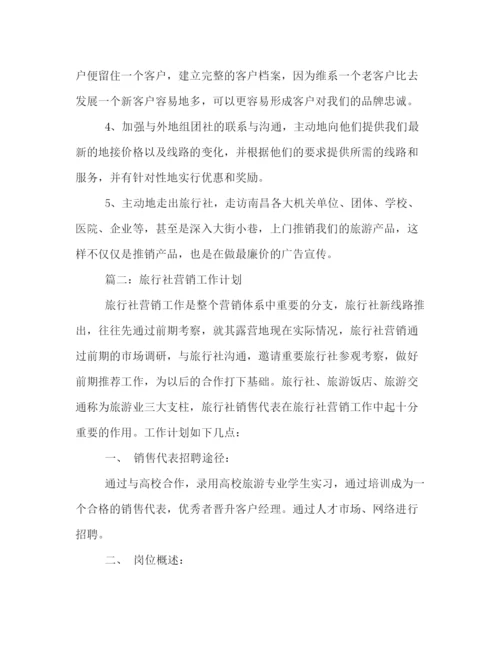 户便留住一个客户，建立完整的客户档案，因为维系一个老客户比去发展一个新客户容易地多，可以更容易形成客户对我们的品牌忠诚。

4、加强与外地组团社的联系与沟通，主动地向他们提供我们最新的地接价格以及线路的变化，并根据他们的要求提供所需的线路和服务，并有针对性地实行优惠和奖励。

5、主动地走出旅行社，走访南昌各大机关单位、团体、学校、医院、企业等，甚至是深入大街小巷，上门推销我们的旅游产品，这样不仅仅是推销产品，也是在做最廉价的广告宣传。

篇二：旅行社营销工作计划

旅行社营销工作是整个营销体系中重要的分支，旅行社新线路推出，往往先通过前期考察，就其露营地现在实际情况，旅行社营销通过前期的市场调研，与旅行社沟通，邀请重要旅行社参观考察，做好前期推荐工作，为以后的合作打下基础。旅行社、旅游饭店、旅游交通称为旅游业三大支柱，旅行社销售代表在旅行社营销工作中起十分重要的作用。工作计划如下几点：

一、 销售代表招聘途径：

通过与高校合作，录用高校旅游专业学生实习，通过培训成为一个合格的销售代表，优秀者晋升客户经理。通过人才市场、网络进行招聘。

二、 岗位概述：